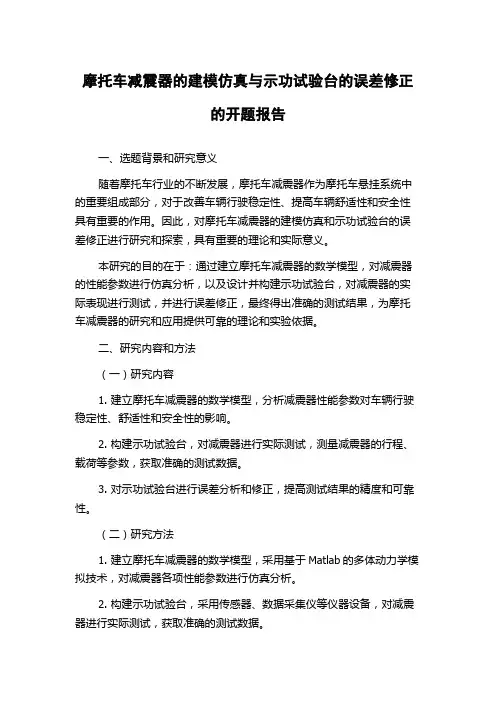 摩托车减震器的建模仿真与示功试验台的误差修正的开题报告

一、选题背景和研究意义

随着摩托车行业的不断发展，摩托车减震器作为摩托车悬挂系统中的重要组成部分，对于改善车辆行驶稳定性、提高车辆舒适性和安全性具有重要的作用。因此，对摩托车减震器的建模仿真和示功试验台的误差修正进行研究和探索，具有重要的理论和实际意义。

本研究的目的在于：通过建立摩托车减震器的数学模型，对减震器的性能参数进行仿真分析，以及设计并构建示功试验台，对减震器的实际表现进行测试，并进行误差修正，最终得出准确的测试结果，为摩托车减震器的研究和应用提供可靠的理论和实验依据。

二、研究内容和方法

（一）研究内容

1. 建立摩托车减震器的数学模型，分析减震器性能参数对车辆行驶稳定性、舒适性和安全性的影响。

2. 构建示功试验台，对减震器进行实际测试，测量减震器的行程、载荷等参数，获取准确的测试数据。

3. 对示功试验台进行误差分析和修正，提高测试结果的精度和可靠性。

（二）研究方法

1. 建立摩托车减震器的数学模型，采用基于 Matlab 的多体动力学模拟技术，对减震器各项性能参数进行仿真分析。

2. 构建示功试验台，采用传感器、数据采集仪等仪器设备，对减震器进行实际测试，获取准确的测试数据。